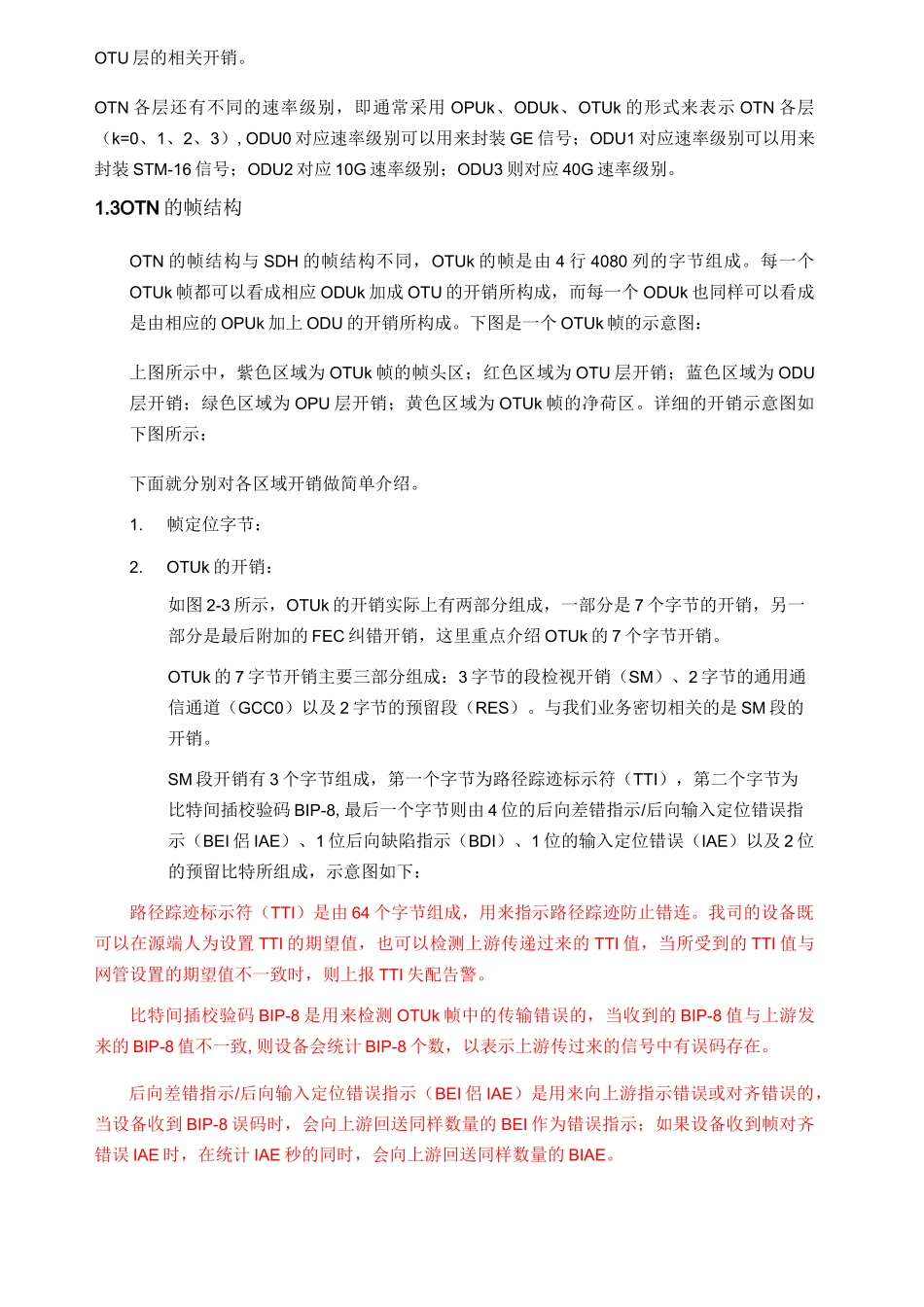 OTU 层的相关开销。

OTN 各层还有不同的速率级别，即通常采用 OPUk、ODUk、OTUk 的形式来表示 OTN 各层（k=0、1、2、3）, ODU0 对应速率级别可以用来封装 GE 信号；ODU1 对应速率级别可以用来封装 STM-16 信号；ODU2 对应 10G 速率级别；ODU3 则对应 40G 速率级别。

1.3OTN 的帧结构

OTN 的帧结构与 SDH 的帧结构不同，OTUk 的帧是由 4 行 4080 列的字节组成。每一个 OTUk 帧都可以看成相应 ODUk 加成 OTU 的开销所构成，而每一个 ODUk 也同样可以看成是由相应的 OPUk 加上 ODU 的开销所构成。下图是一个 OTUk 帧的示意图：

上图所示中，紫色区域为 OTUk 帧的帧头区；红色区域为 OTU 层开销；蓝色区域为 ODU 层开销；绿色区域为 OPU 层开销；黄色区域为 OTUk 帧的净荷区。详细的开销示意图如下图所示：

下面就分别对各区域开销做简单介绍。

1. 帧定位字节：

2. OTUk 的开销：

如图 2-3 所示，OTUk 的开销实际上有两部分组成，一部分是 7 个字节的开销，另一部分是最后附加的 FEC 纠错开销，这里重点介绍 OTUk 的 7 个字节开销。

OTUk 的 7 字节开销主要三部分组成：3 字节的段检视开销（SM）、2 字节的通用通信通道（GCC0）以及 2 字节的预留段（RES）。与我们业务密切相关的是 SM 段的开销。

SM 段开销有 3 个字节组成，第一个字节为路径踪迹标示符（TTI），第二个字节为比特间插校验码 BIP-8, 最后一个字节则由 4 位的后向差错指示/后向输入定位错误指示（BEI 侣 IAE）、1 位后向缺陷指示（BDI）、1 位的输入定位错误（IAE）以及 2 位的预留比特所组成，示意图如下：

路径踪迹标示符（TTI）是由 64 个字节组成，用来指示路径踪迹防止错连。我司的设备既可以在源端人为设置 TTI 的期望值，也可以检测上游传递过来的 TTI 值，当所受到的 TTI 值与网管设置的期望值不一致时，则上报 TTI 失配告警。

比特间插校验码 BIP-8 是用来检测 OTUk 帧中的传输错误的，当收到的 BIP-8 值与上游发来的 BIP-8 值不一致, 则设备会统计 BIP-8 个数，以表示上游传过来的信号中有误码存在。

后向差错指示/后向输入定位错误指示（BEI 侣 IAE）是用来向上游指示错误或对齐错误的，当设备收到 BIP-8 误码时，会向上游回送同样数量的 BEI 作为错误指示；如果设备收到帧对齐错误 IAE 时，在统计 IAE 秒的同时，会向上游回送同样数量的 BIAE。